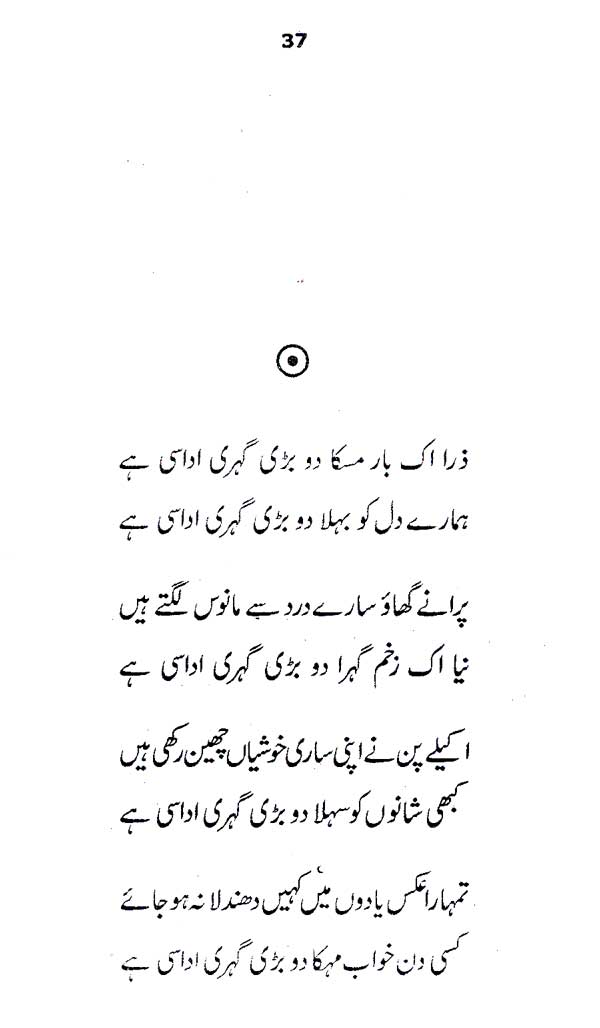 37

ذرا اک بار مسکا دو بڑی گہری اداسی ہے
ہمارے دل کو بہلا دو بڑی گہری اداسی ہے

پرانے گھاؤ سارے درد سے مانوس لگتے ہیں
نیا اک زخم گہرا دو بڑی گہری اداسی ہے

اکیلے پن نے اپنی ساری خوشیاں چھین رکھی ہیں
کبھی شانوں کو سہلا دو بڑی گہری اداسی ہے

تمہارا عکس یادوں میں کہیں دھندلا نہ ہو جائے
کسی دن خواب مہکا دو بڑی گہری اداسی ہے